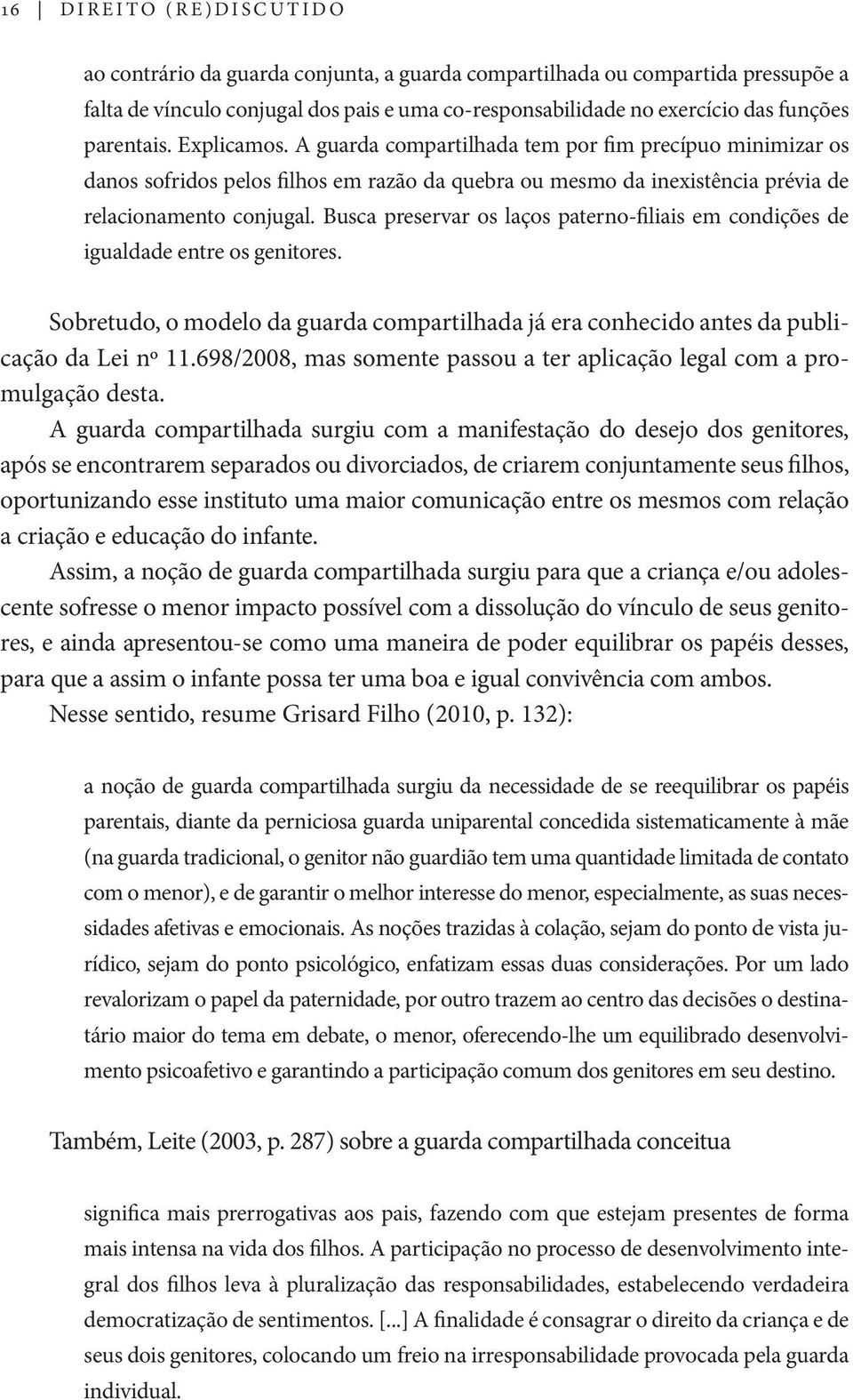 16 | DIREITO (RE)DISCUTIDO

ao contrário da guarda conjunta, a guarda compartilhada ou compartida pressupõe a falta de vínculo conjugal dos pais e uma co-responsabilidade no exercício das funções parentais. Explicamos. A guarda compartilhada tem por fim precípuo minimizar os danos sofridos pelos filhos em razão da quebra ou mesmo da inexistência prévia de relacionamento conjugal. Busca preservar os laços paterno-filiais em condições de igualdade entre os genitores.

Sobretudo, o modelo da guarda compartilhada já era conhecido antes da publicação da Lei nº 11.698/2008, mas somente passou a ter aplicação legal com a promulgação desta.

A guarda compartilhada surgiu com a manifestação do desejo dos genitores, após se encontrarem separados ou divorciados, de criarem conjuntamente seus filhos, oportunizando esse instituto uma maior comunicação entre os mesmos com relação a criação e educação do infante.

Assim, a noção de guarda compartilhada surgiu para que a criança e/ou adolescente sofresse o menor impacto possível com a dissolução do vínculo de seus genitores, e ainda apresentou-se como uma maneira de poder equilibrar os papéis desses, para que a assim o infante possa ter uma boa e igual convivência com ambos.

Nesse sentido, resume Grisard Filho (2010, p. 132):

a noção de guarda compartilhada surgiu da necessidade de se reequilibrar os papéis parentais, diante da perniciosa guarda uniparental concedida sistematicamente à mãe (na guarda tradicional, o genitor não guardião tem uma quantidade limitada de contato com o menor), e de garantir o melhor interesse do menor, especialmente, as suas necessidades afetivas e emocionais. As noções trazidas à colação, sejam do ponto de vista jurídico, sejam do ponto psicológico, enfatizam essas duas considerações. Por um lado revalorizam o papel da paternidade, por outro trazem ao centro das decisões o destinatário maior do tema em debate, o menor, oferecendo-lhe um equilibrado desenvolvimento psicoafetivo e garantindo a participação comum dos genitores em seu destino.

Também, Leite (2003, p. 287) sobre a guarda compartilhada conceitua

significa mais prerrogativas aos pais, fazendo com que estejam presentes de forma mais intensa na vida dos filhos. A participação no processo de desenvolvimento integral dos filhos leva à pluralização das responsabilidades, estabelecendo verdadeira democratização de sentimentos. [...] A finalidade é consagrar o direito da criança e de seus dois genitores, colocando um freio na irresponsabilidade provocada pela guarda individual.